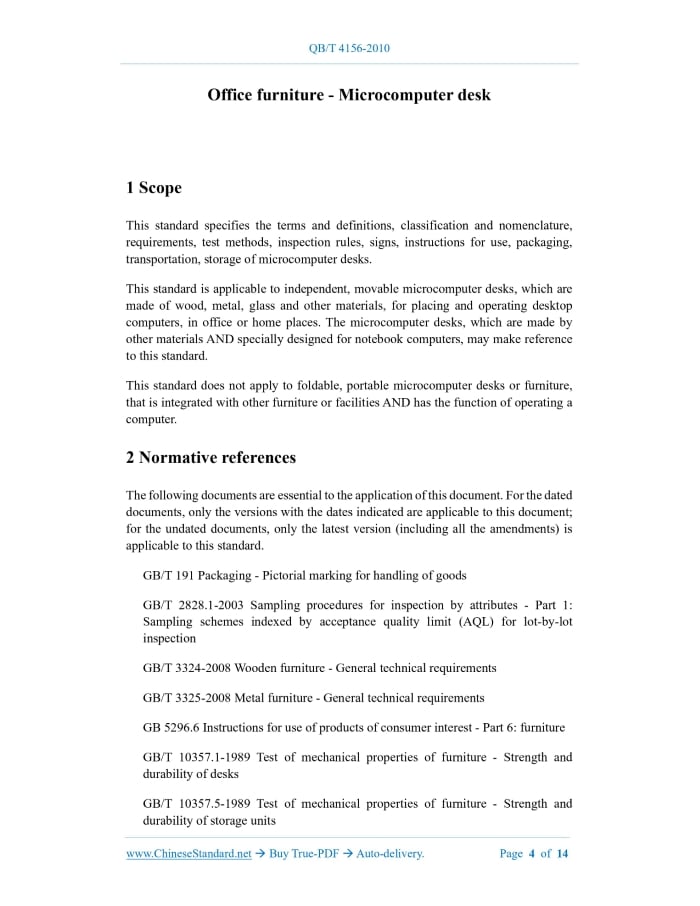 QB/T 4156-2010

Office furniture - Microcomputer desk

1 Scope

This standard specifies the terms and definitions, classification and nomenclature, requirements, test methods, inspection rules, signs, instructions for use, packaging, transportation, storage of microcomputer desks.

This standard is applicable to independent, movable microcomputer desks, which are made of wood, metal, glass and other materials, for placing and operating desktop computers, in office or home places. The microcomputer desks, which are made by other materials AND specially designed for notebook computers, may make reference to this standard.

This standard does not apply to foldable, portable microcomputer desks or furniture, that is integrated with other furniture or facilities AND has the function of operating a computer.

2 Normative references

The following documents are essential to the application of this document. For the dated documents, only the versions with the dates indicated are applicable to this document; for the undated documents, only the latest version (including all the amendments) is applicable to this standard.

GB/T 191 Packaging - Pictorial marking for handling of goods

GB/T 2828.1-2003 Sampling procedures for inspection by attributes - Part 1: Sampling schemes indexed by acceptance quality limit (AQL) for lot-by-lot inspection

GB/T 3324-2008 Wooden furniture - General technical requirements

GB/T 3325-2008 Metal furniture - General technical requirements

GB 5296.6 Instructions for use of products of consumer interest - Part 6: furniture

GB/T 10357.1-1989 Test of mechanical properties of furniture - Strength and durability of desks

GB/T 10357.5-1989 Test of mechanical properties of furniture - Strength and durability of storage units

www.ChineseStandard.net → Buy True-PDF → Auto-delivery.     Page 4 of 14